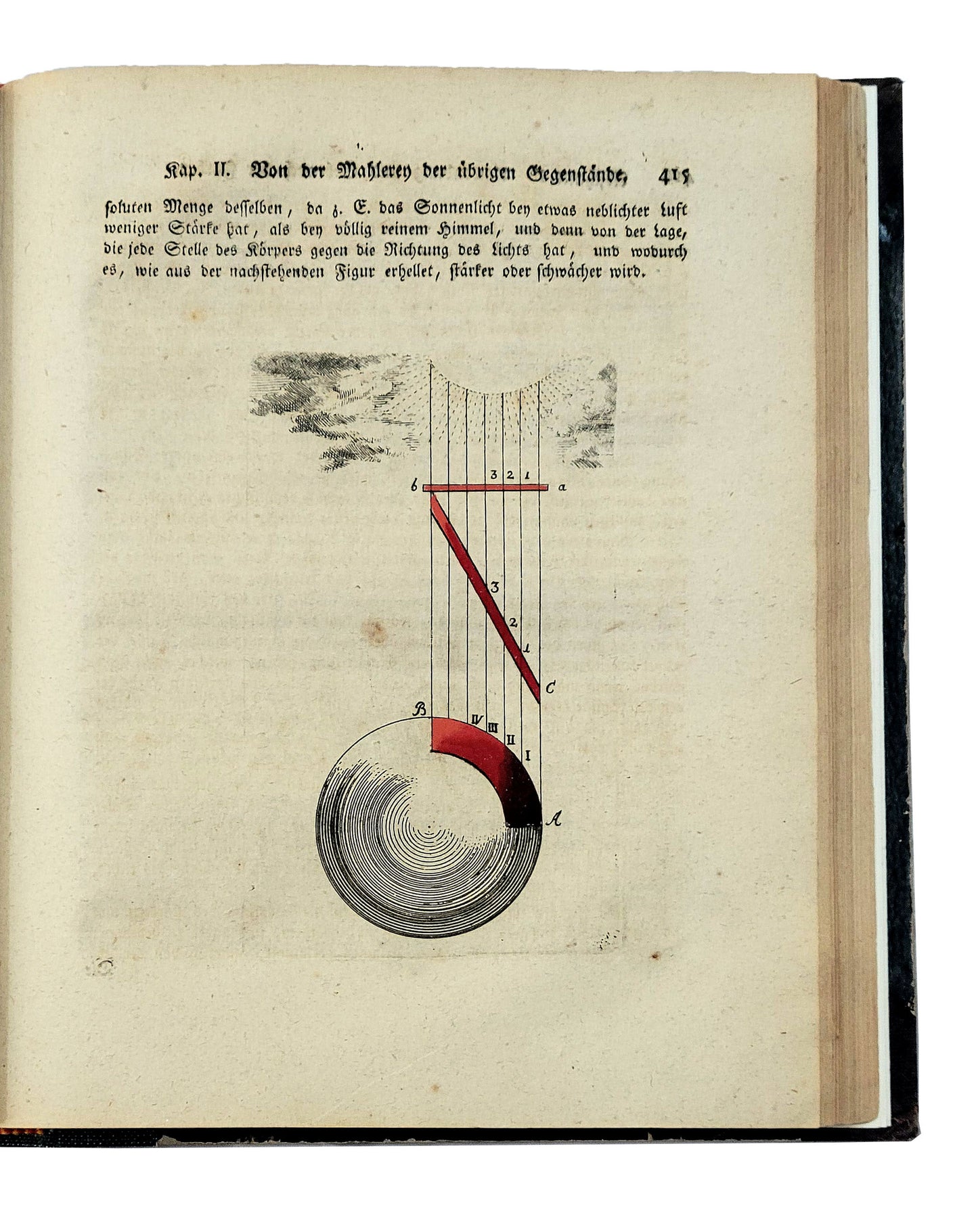 Kap. II. Von der Mahlerey der übrigen Gegenstände, 415

soluten Menge desselben, da z. E. das Sonnenlicht bey etwas neblichter Luft weniger Stärke hat, als bey völlig reinem Himmel, und denn von der Lage, die jede Stelle des Körpers gegen die Richtung des Lichts hat, und wodurch es, wie aus der nachstehenden Figur erhellet, stärker oder schwächer wird.

3 2 1
b
a
3
2
1
C
B
IV
III
II
I
A